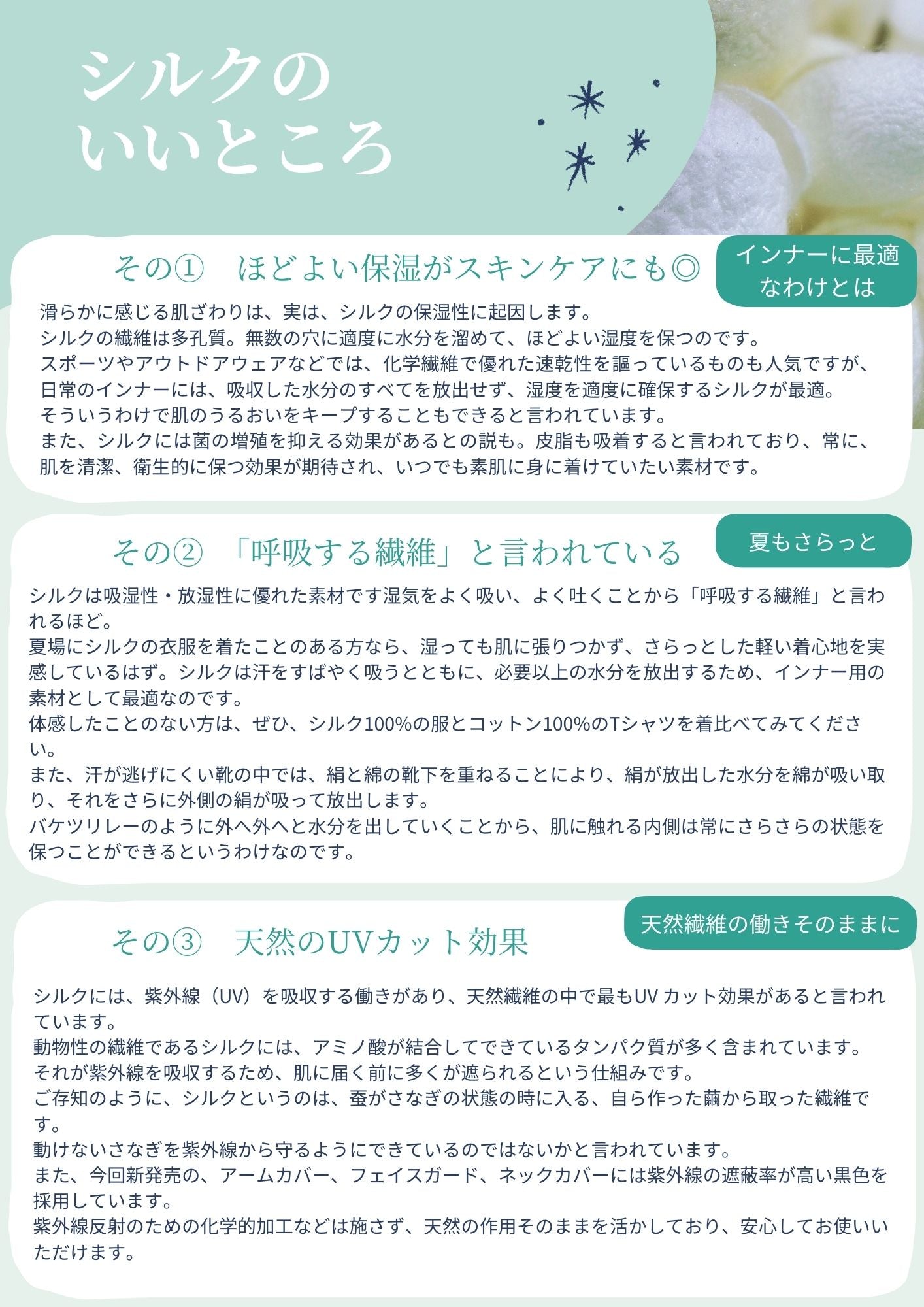 シルクの
いいところ

その①　ほどよい保湿がスキンケアにも◎

インナーに最適なわけとは

滑らかに感じる肌ざわりは、実は、シルクの保湿性に起因します。
シルクの繊維は多孔質。無数の穴に適度に水分を溜めて、ほどよい湿度を保つのです。
スポーツやアウトドアウェアなどでは、化学繊維で優れた速乾性を謳っているものも人気ですが、日常のインナーには、吸収した水分のすべてを放出せず、湿度を適度に確保するシルクが最適。
そういうわけで肌のうるおいをキープすることもできると言われています。
また、シルクには菌の増殖を抑える効果があるとの説も。皮脂も吸着すると言われており、常に、肌を清潔、衛生的に保つ効果が期待され、いつでも素肌に身に着けていたい素材です。

その②　「呼吸する繊維」と言われている

夏もさらっと

シルクは吸湿性・放湿性に優れた素材です湿気をよく吸い、よく吐くことから「呼吸する繊維」と言われるほど。
夏場にシルクの衣服を着たことのある方なら、湿っても肌に張りつかず、さらっとした軽い着心地を実感しているはず。シルクは汗をすばやく吸うとともに、必要以上の水分を放出するため、インナー用の素材として最適なのです。
体感したことのない方は、ぜひ、シルク100%の服とコットン100%のTシャツを着比べてみてください。
また、汗が逃げにくい靴の中では、絹と綿の靴下を重ねることにより、絹が放出した水分を綿が吸い取り、それをさらに外側の絹が吸って放出します。
バケツリレーのように外へ外へと水分を出していくことから、肌に触れる内側は常にさらさらの状態を保つことができるというわけなのです。

その③　天然のUVカット効果

天然繊維の働きそのままに

シルクには、紫外線（UV）を吸収する働きがあり、天然繊維の中で最もUV カット効果があると言われています。
動物性の繊維であるシルクには、アミノ酸が結合してできているタンパク質が多く含まれています。
それが紫外線を吸収するため、肌に届く前に多くが遮られるという仕組みです。
ご存知のように、シルクというのは、蚕がさなぎの状態の時に入る、自ら作った繭から取った繊維です。
動けないさなぎを紫外線から守るようにできているのではないかと言われています。
また、今回新発売の、アームカバー、フェイスガード、ネックカバーには紫外線の遮蔽率が高い黒色を採用しています。
紫外線反射のための化学的加工などは施さず、天然の作用そのままを活かしており、安心してお使いいただけます。